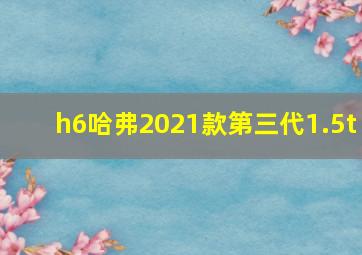 h6哈弗2021款第三代1.5t